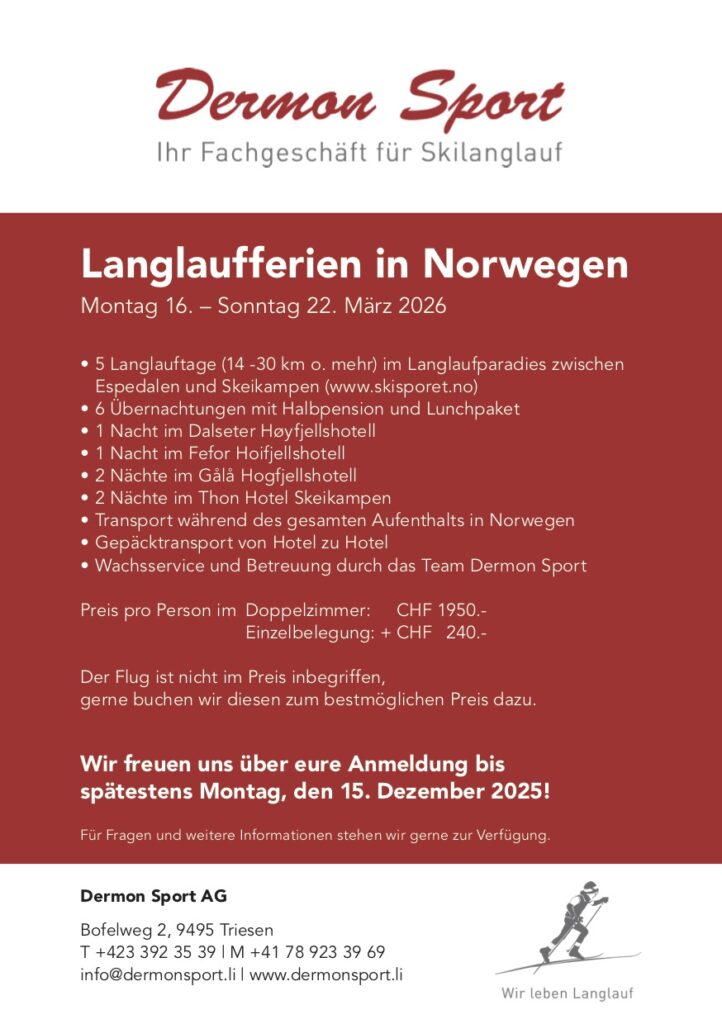 Dermon Sport
Ihr Fachgeschäft für Skilanglauf

Langlaufferien in Norwegen
Montag 16. – Sonntag 22. März 2026

• 5 Langlauftage (14 -30 km o. mehr) im Langlaufparadies zwischen Espedalen und Skeikampen (www.skisporet.no)
• 6 Übernachtungen mit Halbpension und Lunchpaket
• 1 Nacht im Dalseter Høyfjellshotell
• 1 Nacht im Fefor Hoifjellshotell
• 2 Nächte im Gålå Hogfjellshotell
• 2 Nächte im Thon Hotel Skeikampen
• Transport während des gesamten Aufenthalts in Norwegen
• Gepäcktransport von Hotel zu Hotel
• Wachsservice und Betreuung durch das Team Dermon Sport

Preis pro Person im Doppelzimmer: CHF 1950.-
Einzelbelegung: + CHF 240.-

Der Flug ist nicht im Preis inbegriffen, gerne buchen wir diesen zum bestmöglichen Preis dazu.

Wir freuen uns über eure Anmeldung bis spätestens Montag, den 15. Dezember 2025!

Für Fragen und weitere Informationen stehen wir gerne zur Verfügung.

Dermon Sport AG

Bofelweg 2, 9495 Triesen
T +423 392 35 39 | M +41 78 923 39 69
info@dermonsport.li | www.dermonsport.li

Wir leben Langlauf